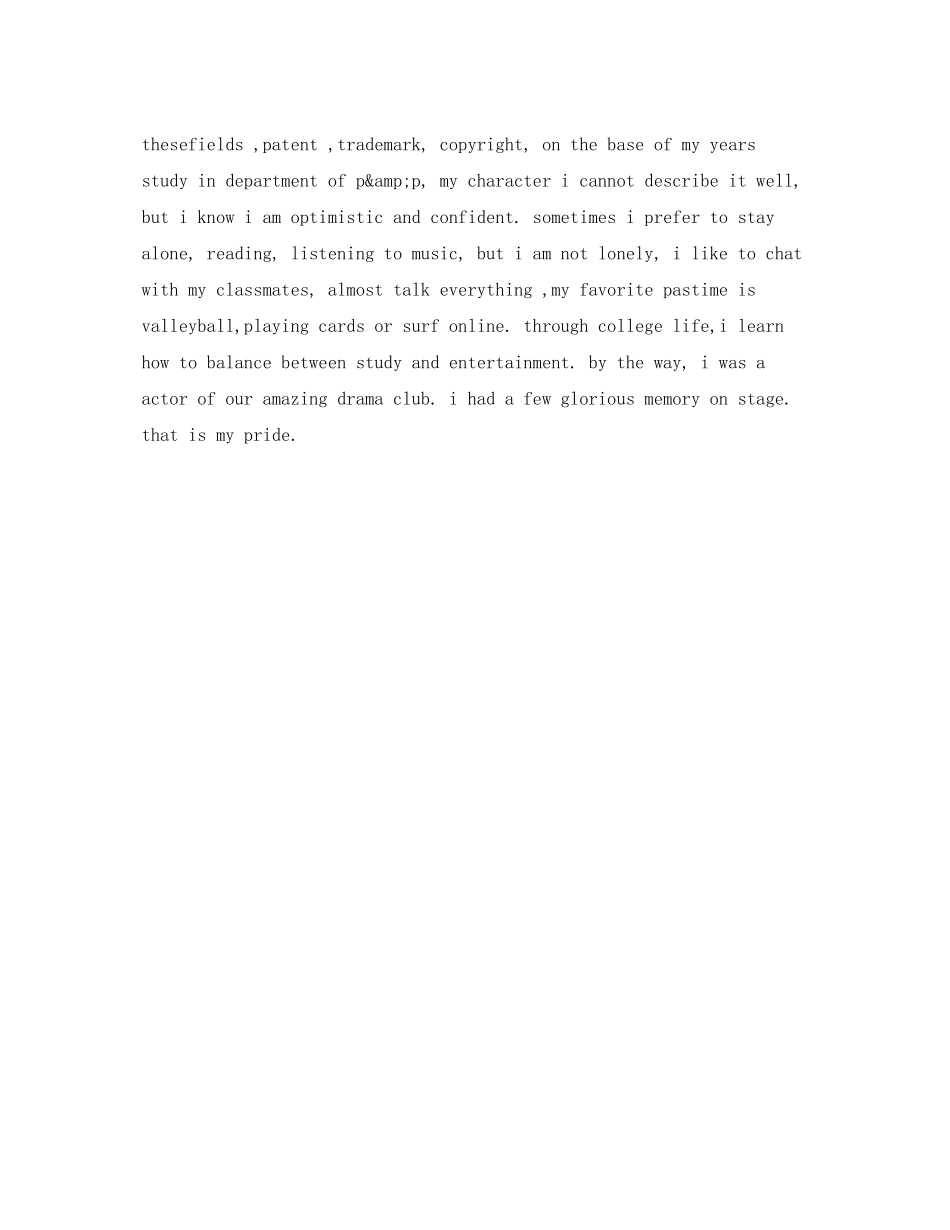 thesefields ,patent ,trademark, copyright, on the base of my years study in department of p&amp;p, my character i cannot describe it well, but i know i am optimistic and confident. sometimes i prefer to stay alone, reading, listening to music, but i am not lonely, i like to chat with my classmates, almost talk everything ,my favorite pastime is valleyball,playing cards or surf online. through college life,i learn how to balance between study and entertainment. by the way, i was a actor of our amazing drama club. i had a few glorious memory on stage. that is my pride.